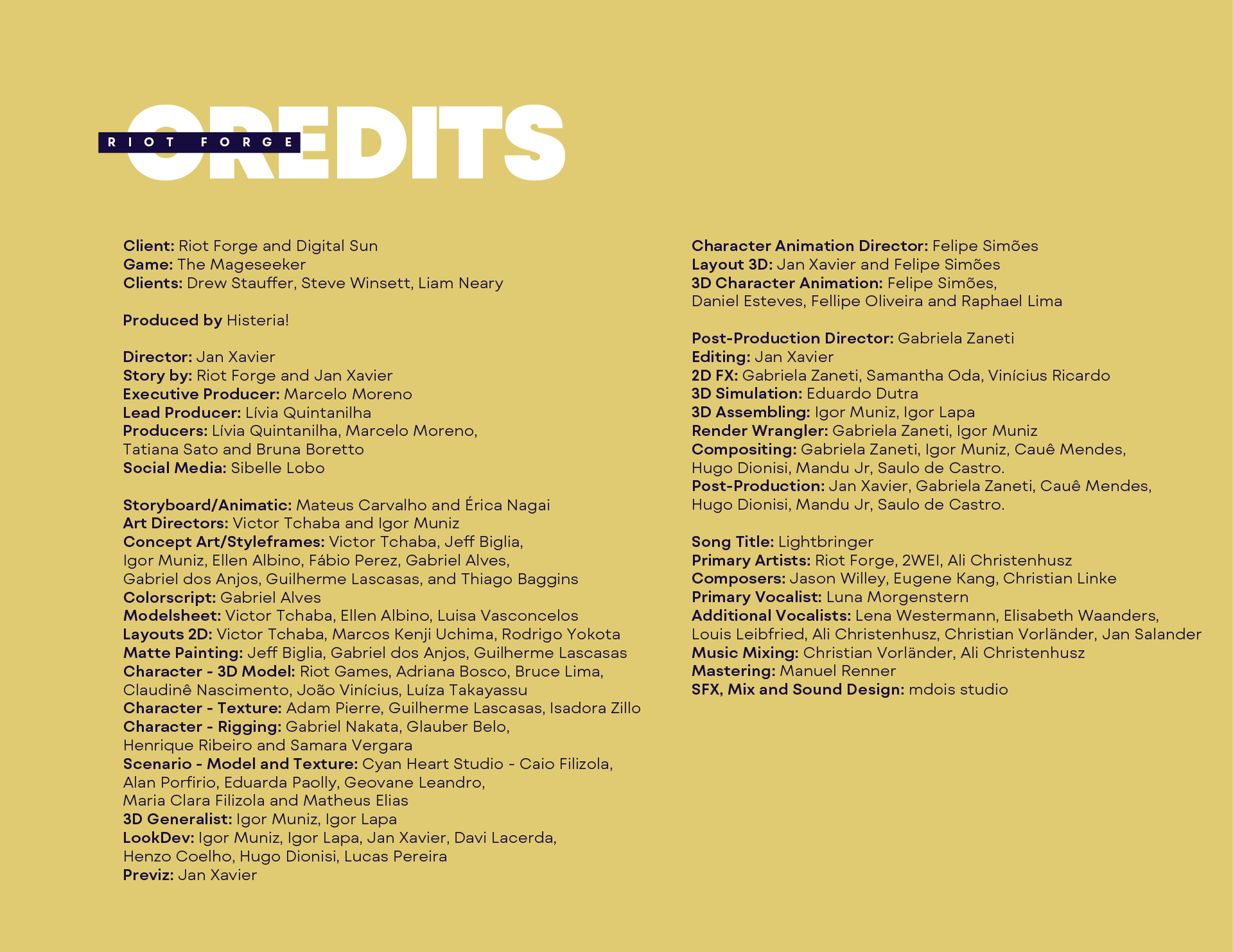 RIOT FORGE

CREDITS

Client: Riot Forge and Digital Sun
Game: The Mageseeker
Clients: Drew Stauffer, Steve Winsett, Liam Neary

Produced by Histeria!

Director: Jan Xavier
Story by: Riot Forge and Jan Xavier
Executive Producer: Marcelo Moreno
Lead Producer: Lívia Quintanilha
Producers: Lívia Quintanilha, Marcelo Moreno, Tatiana Sato and Bruna Boretto
Social Media: Sibelle Lobo

Storyboard/Animatic: Mateus Carvalho and Érica Nagai
Art Directors: Victor Tchaba and Igor Muniz
Concept Art/Styleframes: Victor Tchaba, Jeff Biglia, Igor Muniz, Ellen Albino, Fábio Perez, Gabriel Alves, Gabriel dos Anjos, Guilherme Lascasas, and Thiago Baggins
Colorscript: Gabriel Alves
Modelsheet: Victor Tchaba, Ellen Albino, Luisa Vasconcelos
Layouts 2D: Victor Tchaba, Marcos Kenji Uchima, Rodrigo Yokota
Matte Painting: Jeff Biglia, Gabriel dos Anjos, Guilherme Lascasas
Character - 3D Model: Riot Games, Adriana Bosco, Bruce Lima, Claudinê Nascimento, João Vinícius, Luíza Takayassu
Character - Texture: Adam Pierre, Guilherme Lascasas, Isadora Zillo
Character - Rigging: Gabriel Nakata, Glauber Belo, Henrique Ribeiro and Samara Vergara
Scenario - Model and Texture: Cyan Heart Studio - Caio Filizola, Alan Porfirio, Eduarda Paolly, Geovane Leandro, Maria Clara Filizola and Matheus Elias
3D Generalist: Igor Muniz, Igor Lapa
LookDev: Igor Muniz, Igor Lapa, Jan Xavier, Davi Lacerda, Henzo Coelho, Hugo Dionisi, Lucas Pereira
Previz: Jan Xavier

Character Animation Director: Felipe Simões
Layout 3D: Jan Xavier and Felipe Simões
3D Character Animation: Felipe Simões, Daniel Esteves, Fellipe Oliveira and Raphael Lima

Post-Production Director: Gabriela Zaneti
Editing: Jan Xavier
2D FX: Gabriela Zaneti, Samantha Oda, Vinícius Ricardo
3D Simulation: Eduardo Dutra
3D Assembling: Igor Muniz, Igor Lapa
Render Wrangler: Gabriela Zaneti, Igor Muniz
Compositing: Gabriela Zaneti, Igor Muniz, Cauê Mendes, Hugo Dionisi, Mandu Jr, Saulo de Castro.
Post-Production: Jan Xavier, Gabriela Zaneti, Cauê Mendes, Hugo Dionisi, Mandu Jr, Saulo de Castro.

Song Title: Lightbringer
Primary Artists: Riot Forge, 2WEI, Ali Christenhusz
Composers: Jason Willey, Eugene Kang, Christian Linke
Primary Vocalist: Luna Morgenstern
Additional Vocalists: Lena Westermann, Elisabeth Waanders, Louis Leibfried, Ali Christenhusz, Christian Vorländer, Jan Salander
Music Mixing: Christian Vorländer, Ali Christenhusz
Mastering: Manuel Renner
SFX, Mix and Sound Design: mdois studio